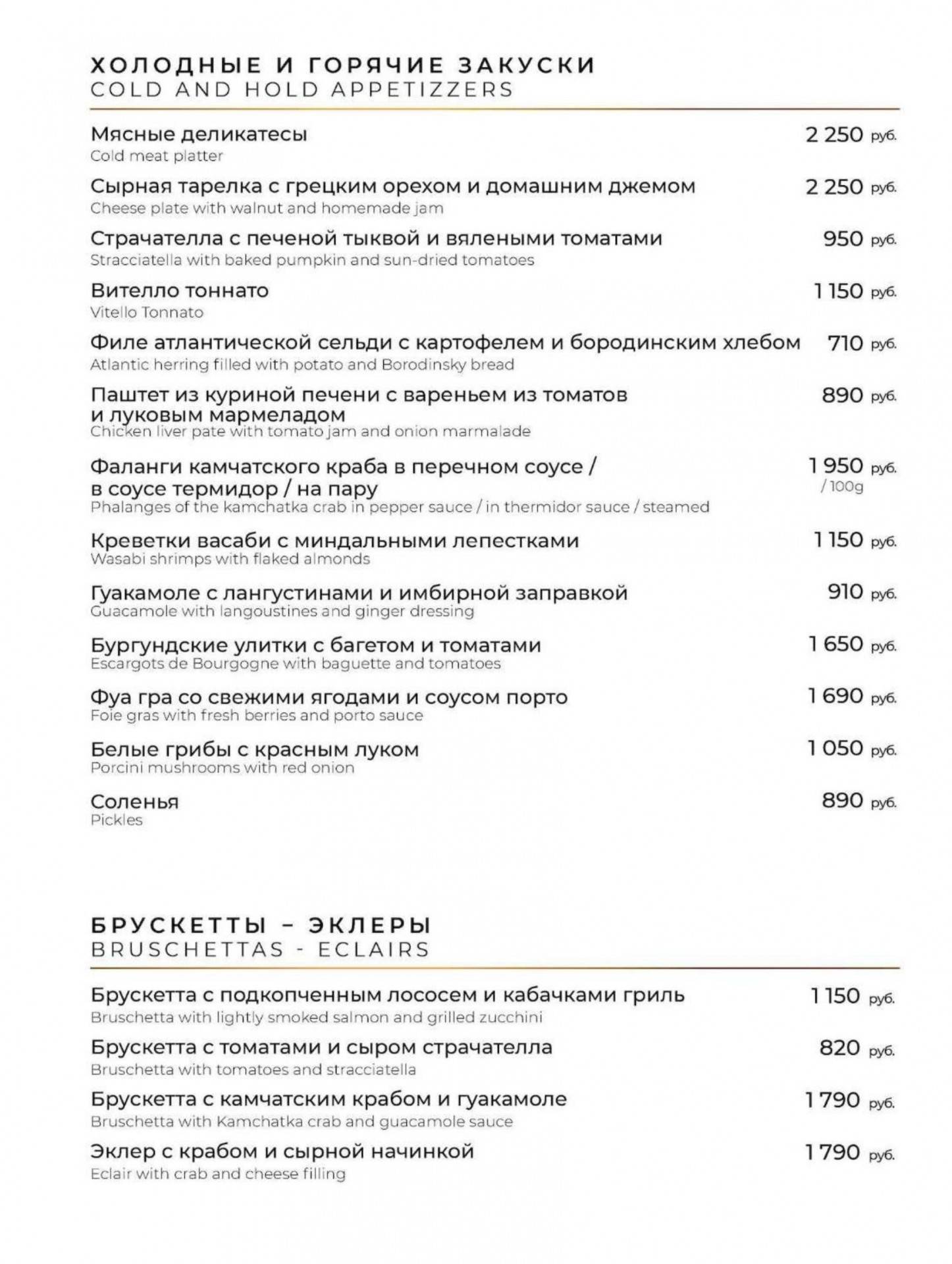 ХОЛОДНЫЕ И ГОРЯЧИЕ ЗАКУСКИ
COLD AND HOLD APPETIZZERS

Мясные деликатесы 2 250 руб.
Cold meat platter

Сырная тарелка с грецким орехом и домашним джемом 2 250 руб.
Cheese plate with walnut and homemade jam

Страчателла с печеной тыквой и вялеными томатами 950 руб.
Stracciatella with baked pumpkin and sun-dried tomatoes

Вителло тоннато 1 150 руб.
Vitello Tonnato

Филе атлантической сельди с картофелем и бородинским хлебом 710 руб.
Atlantic herring filled with potato and Borodinsky bread

Паштет из куриной печени с вареньем из томатов и луковым мармеладом 890 руб.
Chicken liver pate with tomato jam and onion marmalade

Фаланги камчатского краба в перечном соусе / в соусе термидор / на пару 1 950 руб. / 100g
Phalanges of the kamchatka crab in pepper sauce / in thermidor sauce / steamed

Креветки васаби с миндальными лепестками 1 150 руб.
Wasabi shrimps with flaked almonds

Гуакамоле с лангустинами и имбирной заправкой 910 руб.
Guacamole with langoustines and ginger dressing

Бургундские улитки с багетом и томатами 1 650 руб.
Escargots de Bourgogne with baguette and tomatoes

Фуа гра со свежими ягодами и соусом порто 1 690 руб.
Foie gras with fresh berries and porto sauce

Белые грибы с красным луком 1 050 руб.
Porcini mushrooms with red onion

Соленья 890 руб.
Pickles

БРУСКЕТТЫ – ЭКЛЕРЫ
BRUSCHETTAS - ECLAIRS

Брускетта с подкопченным лососем и кабачками гриль 1 150 руб.
Bruschetta with lightly smoked salmon and grilled zucchini

Брускетта с томатами и сыром страчателла 820 руб.
Bruschetta with tomatoes and stracciatella

Брускетта с камчатским крабом и гуакамоле 1 790 руб.
Bruschetta with Kamchatka crab and guacamole sauce

Эклер с крабом и сырной начинкой 1 790 руб.
Eclair with crab and cheese filling